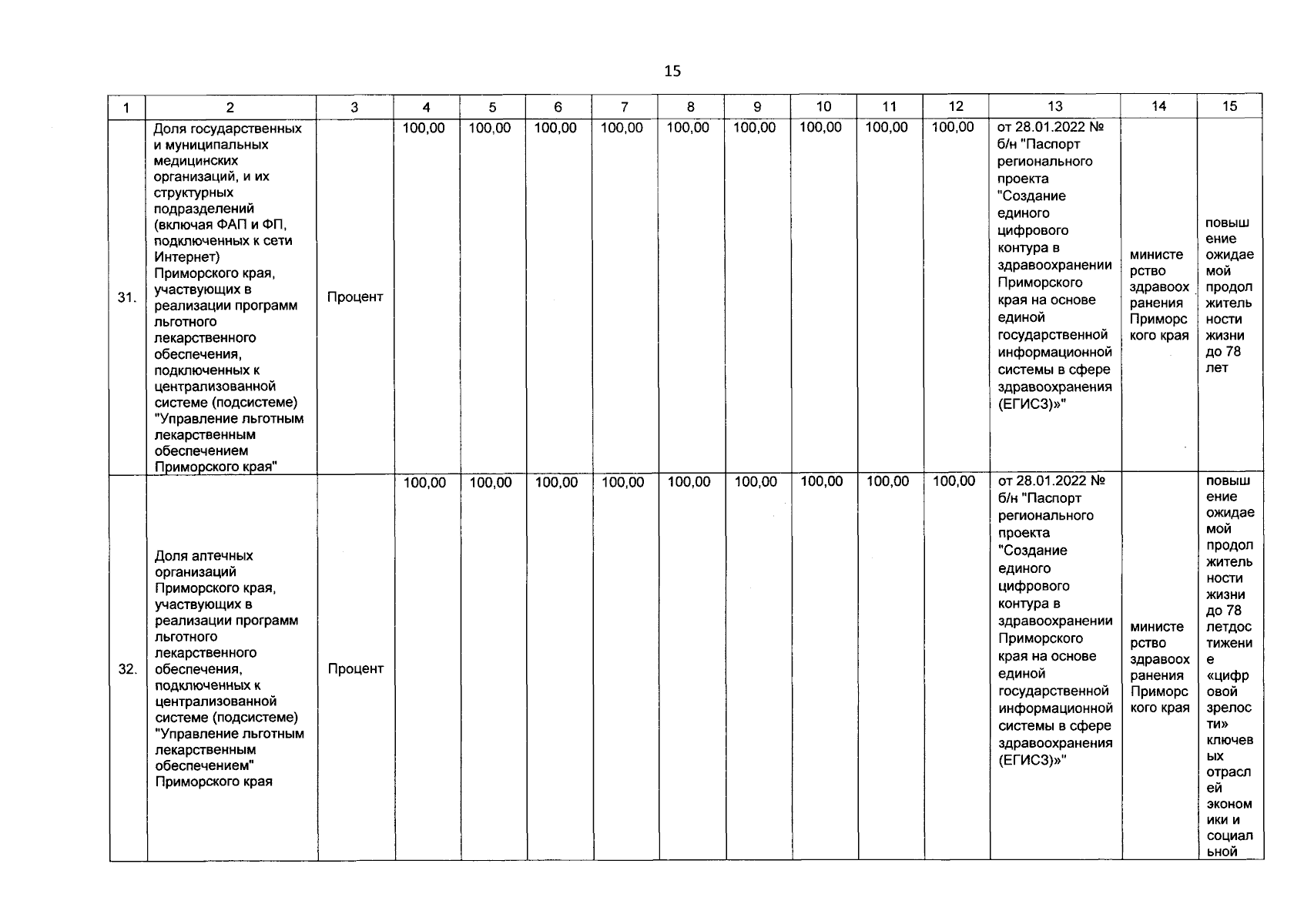 15

| 1 | 2 | 3 | 4 | 5 | 6 | 7 | 8 | 9 | 10 | 11 | 12 | 13 | 14 | 15 |
|---|---|---|---|---|---|---|---|---|---|---|---|---|---|---|
| 31. | Доля государственных и муниципальных медицинских организаций, и их структурных подразделений (включая ФАП и ФП, подключенных к сети Интернет) Приморского края, участвующих в реализации программ льготного лекарственного обеспечения, подключенных к централизованной системе (подсистеме) "Управление льготным лекарственным обеспечением Приморского края" | Процент | 100,00 | 100,00 | 100,00 | 100,00 | 100,00 | 100,00 | 100,00 | 100,00 | 100,00 | от 28.01.2022 № б/н "Паспорт регионального проекта "Создание единого цифрового контура в здравоохранении Приморского края на основе единой государственной информационной системы в сфере здравоохранения (ЕГИСЗ)»" | министерство здравоохранения Приморского края | повышение ожидаемой продолжительности жизни до 78 лет |
| 32. | Доля аптечных организаций Приморского края, участвующих в реализации программ льготного лекарственного обеспечения, подключенных к централизованной системе (подсистеме) "Управление льготным лекарственным обеспечением" Приморского края | Процент | 100,00 | 100,00 | 100,00 | 100,00 | 100,00 | 100,00 | 100,00 | 100,00 | 100,00 | от 28.01.2022 № б/н "Паспорт регионального проекта "Создание единого цифрового контура в здравоохранении Приморского края на основе единой государственной информационной системы в сфере здравоохранения (ЕГИСЗ)»" | министерство здравоохранения Приморского края | повышение ожидаемой продолжительности жизни до 78 летдостижение «цифровой зрелости» ключевых отраслей экономики и социальной |